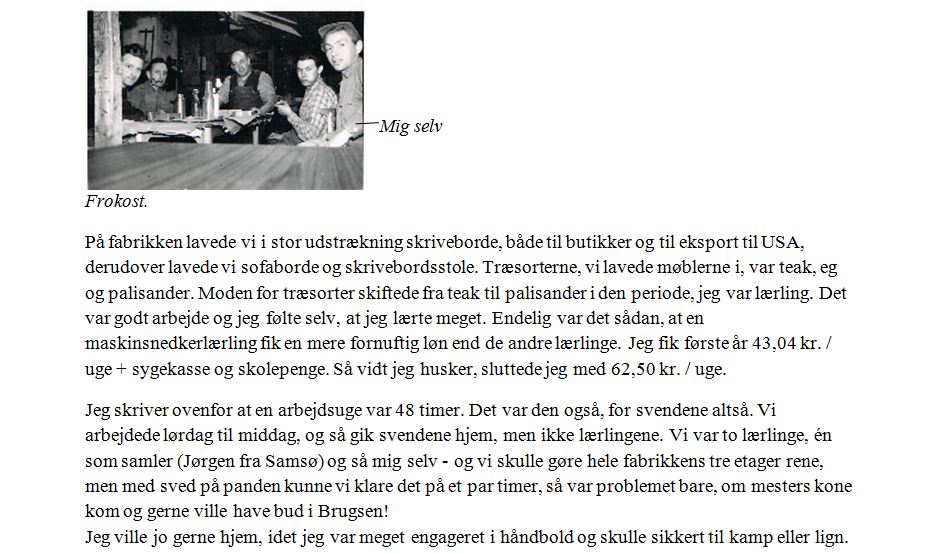 Mig selv

Frokost.

På fabrikken lavede vi i stor udstrækning skriveborde, både til butikker og til eksport til USA, derudover lavede vi sofaborde og skrivebordsstole. Træsorterne, vi lavede møblerne i, var teak, eg og palisander. Moden for træsorter skiftede fra teak til palisander i den periode, jeg var lærling. Det var godt arbejde og jeg følte selv, at jeg lærte meget. Endelig var det sådan, at en maskinsnedkerlærling fik en mere fornuftig løn end de andre lærlinge. Jeg fik første år 43,04 kr. / uge + sygekasse og skolepenge. Så vidt jeg husker, sluttede jeg med 62,50 kr. / uge.

Jeg skriver ovenfor at en arbejdsuge var 48 timer. Det var den også, for svendene altså. Vi arbejdede lørdag til middag, og så gik svendene hjem, men ikke lærlingene. Vi var to lærlinge, én som samler (Jørgen fra Samsø) og så mig selv - og vi skulle gøre hele fabrikkens tre etager rene, men med sved på panden kunne vi klare det på et par timer, så var problemet bare, om mesters kone kom og gerne ville have bud i Brugsen!
Jeg ville jo gerne hjem, idet jeg var meget engageret i håndbold og skulle sikkert til kamp eller lign.